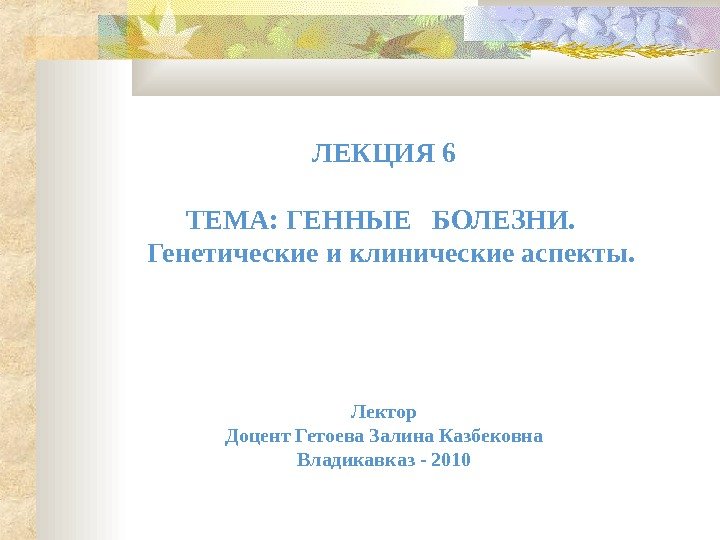 ЛЕКЦИЯ 6

ТЕМА: ГЕННЫЕ БОЛЕЗНИ.
Генетические и клинические аспекты.

Лектор
Доцент Гетоева Залина Казбековна
Владикавказ - 2010